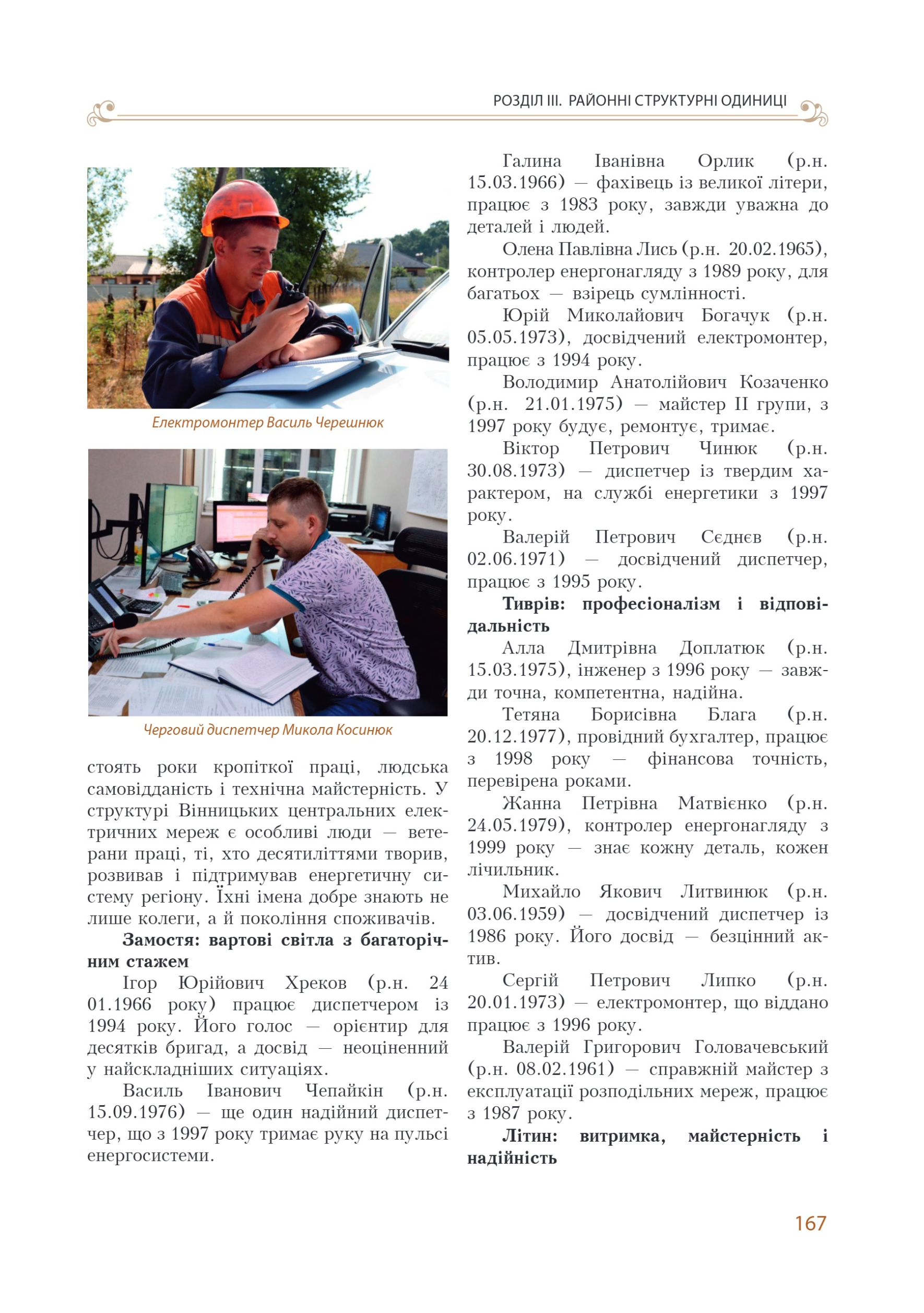 РОЗДІЛ III. РАЙОННІ СТРУКТУРНІ ОДИНИЦІ

Електромонтер Василь Черешнюк

Черговий диспетчер Микола Косинюк

стоять роки кропіткої праці, людська самовідданість і технічна майстерність. У структурі Вінницьких центральних електричних мереж є особливі люди — ветерани праці, ті, хто десятиліттями творив, розвивав і підтримував енергетичну систему регіону. Їхні імена добре знають не лише колеги, а й покоління споживачів.

Замостя: вартові світла з багаторічним стажем

Ігор Юрійович Хреков (р.н. 24 01.1966 року) працює диспетчером із 1994 року. Його голос — орієнтир для десятків бригад, а досвід — неоціненний у найскладніших ситуаціях.

Василь Іванович Чепайкін (р.н. 15.09.1976) — ще один надійний диспетчер, що з 1997 року тримає руку на пульсі енергосистеми.

Галина Іванівна Орлик (р.н. 15.03.1966) — фахівець із великої літери, працює з 1983 року, завжди уважна до деталей і людей.

Олена Павлівна Лись (р.н. 20.02.1965), контролер енергонагляду з 1989 року, для багатьох — взірець сумлінності.

Юрій Миколайович Богачук (р.н. 05.05.1973), досвідчений електромонтер, працює з 1994 року.

Володимир Анатолійович Козаченко (р.н. 21.01.1975) — майстер II групи, з 1997 року будує, ремонтує, тримає.

Віктор Петрович Чинюк (р.н. 30.08.1973) — диспетчер із твердим характером, на службі енергетики з 1997 року.

Валерій Петрович Сєднєв (р.н. 02.06.1971) — досвідчений диспетчер, працює з 1995 року.

Тиврів: професіоналізм і відповідальність

Алла Дмитрівна Доплатюк (р.н. 15.03.1975), інженер з 1996 року — завжди точна, компетентна, надійна.

Тетяна Борисівна Блага (р.н. 20.12.1977), провідний бухгалтер, працює з 1998 року — фінансова точність, перевірена роками.

Жанна Петрівна Матвієнко (р.н. 24.05.1979), контролер енергонагляду з 1999 року — знає кожну деталь, кожен лічильник.

Михайло Якович Литвинюк (р.н. 03.06.1959) — досвідчений диспетчер із 1986 року. Його досвід — безцінний актив.

Сергій Петрович Липко (р.н. 20.01.1973) — електромонтер, що віддано працює з 1996 року.

Валерій Григорович Головачевський (р.н. 08.02.1961) — справжній майстер з експлуатації розподільних мереж, працює з 1987 року.

Літин: витримка, майстерність і надійність

167